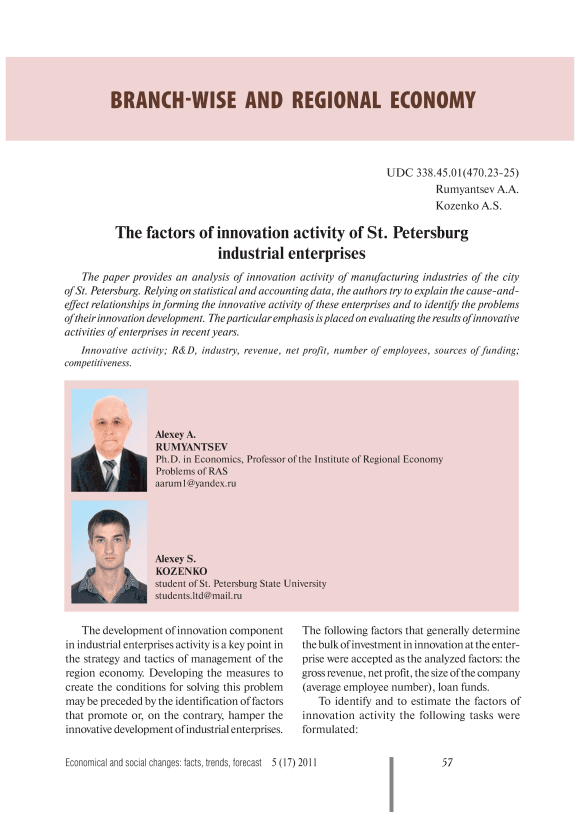 BRANCH-WISE AND REGIONAL ECONOMY

UDC 338.45.01(470.23-25)
Rumyantsev A.A.
Kozenko A.S.

The factors of innovation activity of St. Petersburg industrial enterprises

The paper provides an analysis of innovation activity of manufacturing industries of the city of St. Petersburg. Relying on statistical and accounting data, the authors try to explain the cause-and-effect relationships in forming the innovative activity of these enterprises and to identify the problems of their innovation development. The particular emphasis is placed on evaluating the results of innovative activities of enterprises in recent years.

Innovative activity; R&D, industry, revenue, net profit, number of employees, sources of funding; competitiveness.

Alexey A.
RUMYANTSEV
Ph.D. in Economics, Professor of the Institute of Regional Economy Problems of RAS
aarum1@yandex.ru

Alexey S.
KOZENKO
student of St. Petersburg State University
students.ltd@mail.ru

The development of innovation component in industrial enterprises activity is a key point in the strategy and tactics of management of the region economy. Developing the measures to create the conditions for solving this problem may be preceded by the identification of factors that promote or, on the contrary, hamper the innovative development of industrial enterprises.

The following factors that generally determine the bulk of investment in innovation at the enterprise were accepted as the analyzed factors: the gross revenue, net profit, the size of the company (average employee number), loan funds.

To identify and to estimate the factors of innovation activity the following tasks were formulated:

Economical and social changes: facts, trends, forecast 5 (17) 2011 57